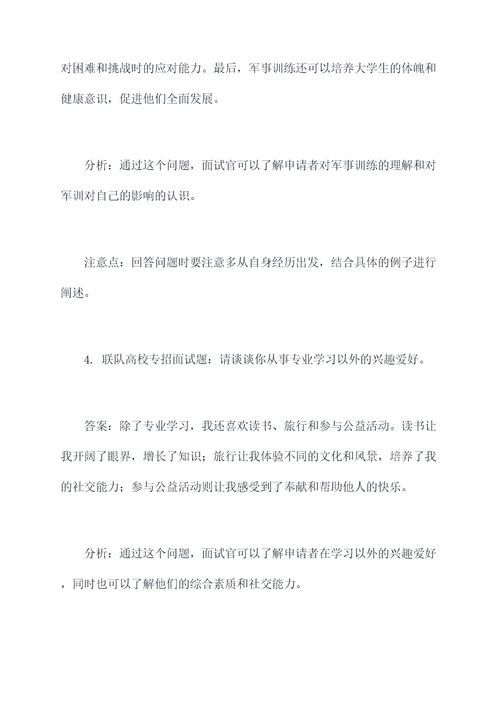 对困难和挑战时的应对能力。最后，军事训练还可以培养大学生的体魄和健康意识，促进他们全面发展。

分析：通过这个问题，面试官可以了解申请者对军事训练的理解和对军训对自己的影响的认识。

注意点：回答问题时要注意多从自身经历出发，结合具体的例子进行阐述。

4. 联队高校专招面试题：请谈谈你从事专业学习以外的兴趣爱好。

答案：除了专业学习，我还喜欢读书、旅行和参与公益活动。读书让我开阔了眼界，增长了知识；旅行让我体验不同的文化和风景，培养了我的社交能力；参与公益活动则让我感受到了奉献和帮助他人的快乐。

分析：通过这个问题，面试官可以了解申请者在学习以外的兴趣爱好，同时也可以了解他们的综合素质和社交能力。